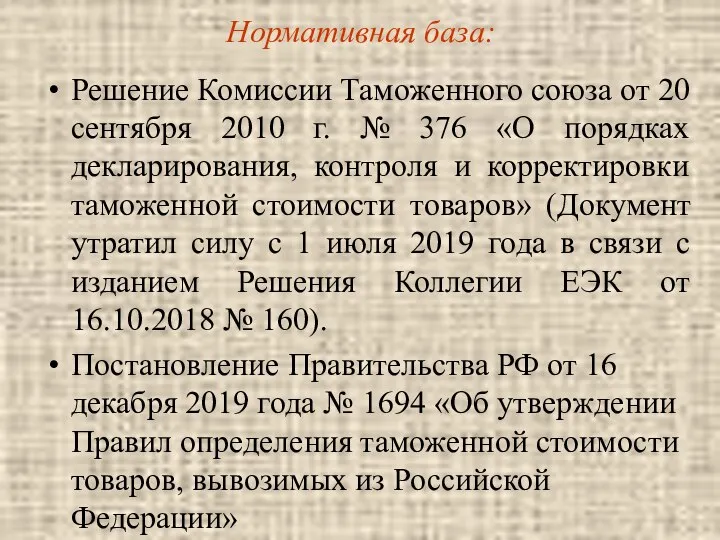 Нормативная база:

• Решение Комиссии Таможенного союза от 20 сентября 2010 г. № 376 «О порядках декларирования, контроля и корректировки таможенной стоимости товаров» (Документ утратил силу с 1 июля 2019 года в связи с изданием Решения Коллегии ЕЭК от 16.10.2018 № 160).

• Постановление Правительства РФ от 16 декабря 2019 года № 1694 «Об утверждении Правил определения таможенной стоимости товаров, вывозимых из Российской Федерации»